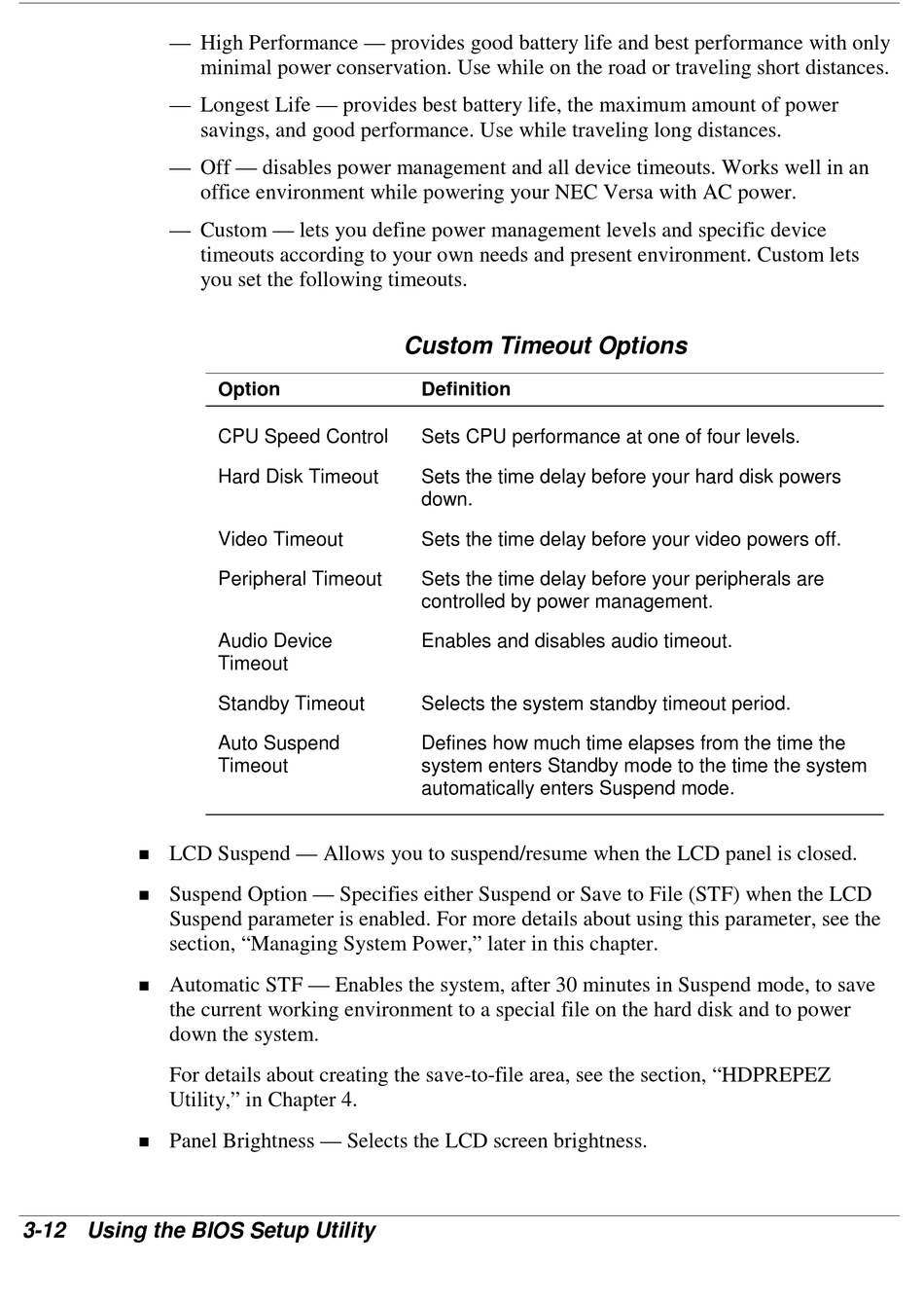 — High Performance — provides good battery life and best performance with only minimal power conservation. Use while on the road or traveling short distances.

— Longest Life — provides best battery life, the maximum amount of power savings, and good performance. Use while traveling long distances.

— Off — disables power management and all device timeouts. Works well in an office environment while powering your NEC Versa with AC power.

— Custom — lets you define power management levels and specific device timeouts according to your own needs and present environment. Custom lets you set the following timeouts.

Custom Timeout Options

| Option | Definition |
|---|---|
| CPU Speed Control | Sets CPU performance at one of four levels. |
| Hard Disk Timeout | Sets the time delay before your hard disk powers down. |
| Video Timeout | Sets the time delay before your video powers off. |
| Peripheral Timeout | Sets the time delay before your peripherals are controlled by power management. |
| Audio Device Timeout | Enables and disables audio timeout. |
| Standby Timeout | Selects the system standby timeout period. |
| Auto Suspend Timeout | Defines how much time elapses from the time the system enters Standby mode to the time the system automatically enters Suspend mode. |

■ LCD Suspend — Allows you to suspend/resume when the LCD panel is closed.

■ Suspend Option — Specifies either Suspend or Save to File (STF) when the LCD Suspend parameter is enabled. For more details about using this parameter, see the section, “Managing System Power,” later in this chapter.

■ Automatic STF — Enables the system, after 30 minutes in Suspend mode, to save the current working environment to a special file on the hard disk and to power down the system.

For details about creating the save-to-file area, see the section, “HDPREPEZ Utility,” in Chapter 4.

■ Panel Brightness — Selects the LCD screen brightness.

3-12 Using the BIOS Setup Utility